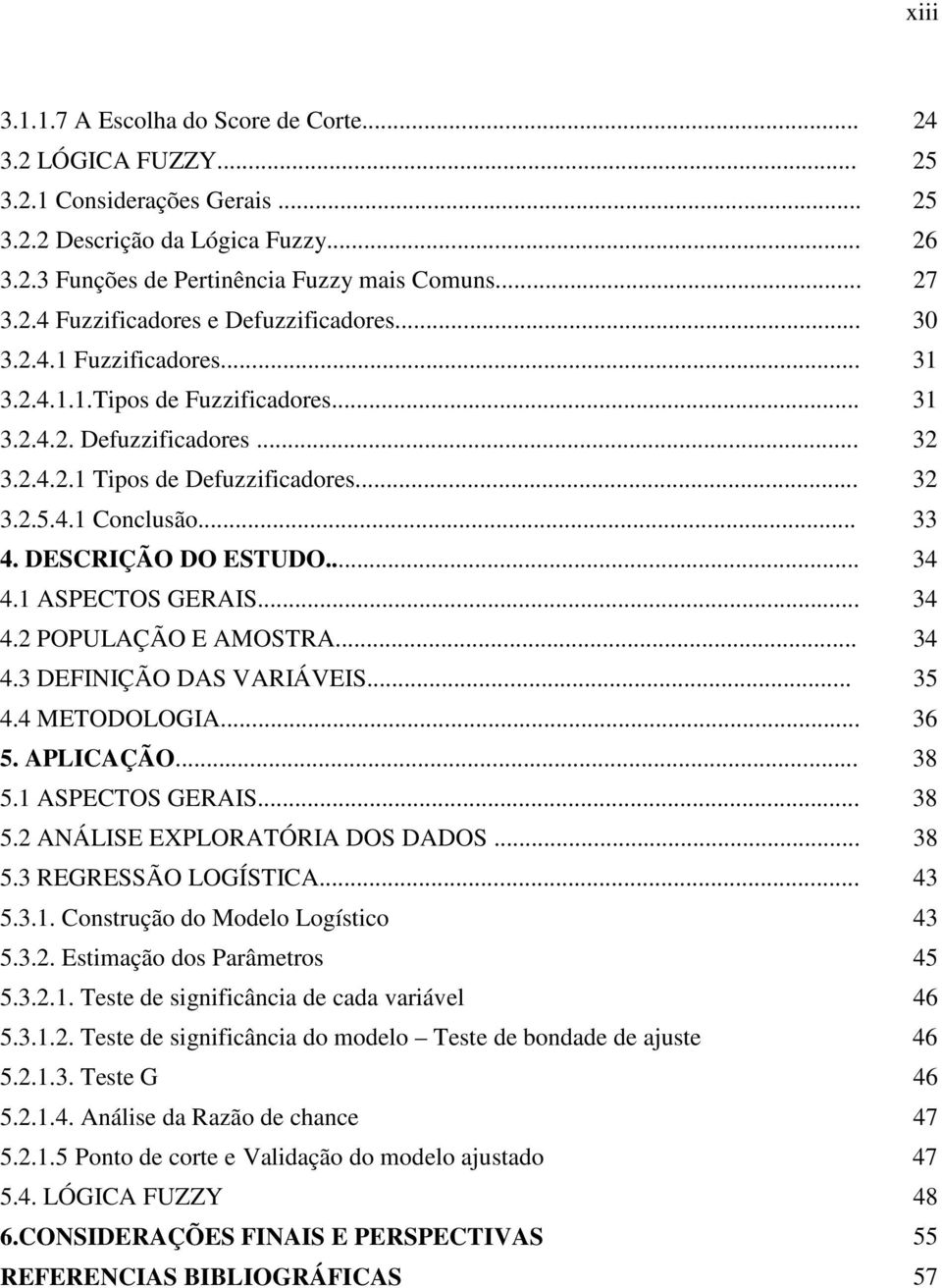 xiii

3.1.1.7 A Escolha do Score de Corte... 24
3.2 LÓGICA FUZZY... 25
3.2.1 Considerações Gerais ... 25
3.2.2 Descrição da Lógica Fuzzy... 26
3.2.3 Funções de Pertinência Fuzzy mais Comuns... 27
3.2.4 Fuzzificadores e Defuzzificadores... 30
3.2.4.1 Fuzzificadores... 31
3.2.4.1.1.Tipos de Fuzzificadores... 31
3.2.4.2. Defuzzificadores ... 32
3.2.4.2.1 Tipos de Defuzzificadores... 32
3.2.5.4.1 Conclusão... 33
4. DESCRIÇÃO DO ESTUDO... 34
4.1 ASPECTOS GERAIS... 34
4.2 POPULAÇÃO E AMOSTRA... 34
4.3 DEFINIÇÃO DAS VARIÁVEIS... 35
4.4 METODOLOGIA... 36
5. APLICAÇÃO... 38
5.1 ASPECTOS GERAIS... 38
5.2 ANÁLISE EXPLORATÓRIA DOS DADOS ... 38
5.3 REGRESSÃO LOGÍSTICA... 43
5.3.1. Construção do Modelo Logístico 43
5.3.2. Estimação dos Parâmetros 45
5.3.2.1. Teste de significância de cada variável 46
5.3.1.2. Teste de significância do modelo – Teste de bondade de ajuste 46
5.2.1.3. Teste G 46
5.2.1.4. Análise da Razão de chance 47
5.2.1.5 Ponto de corte e Validação do modelo ajustado 47
5.4. LÓGICA FUZZY 48
6.CONSIDERAÇÕES FINAIS E PERSPECTIVAS 55
REFERENCIAS BIBLIOGRÁFICAS 57